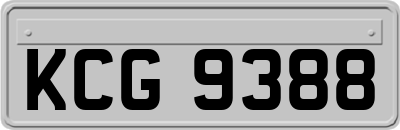 KCG 9388